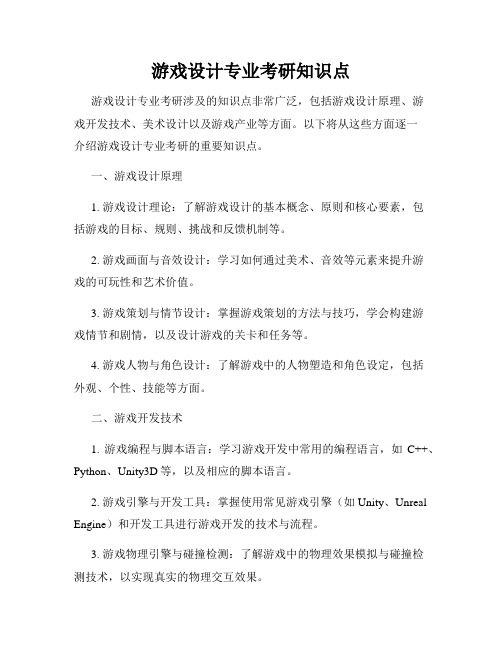 游戏设计专业考研知识点

游戏设计专业考研涉及的知识点非常广泛，包括游戏设计原理、游戏开发技术、美术设计以及游戏产业等方面。以下将从这些方面逐一介绍游戏设计专业考研的重要知识点。

一、游戏设计原理

1. 游戏设计理论：了解游戏设计的基本概念、原则和核心要素，包括游戏的目标、规则、挑战和反馈机制等。

2. 游戏画面与音效设计：学习如何通过美术、音效等元素来提升游戏的可玩性和艺术价值。

3. 游戏策划与情节设计：掌握游戏策划的方法与技巧，学会构建游戏情节和剧情，以及设计游戏的关卡和任务等。

4. 游戏人物与角色设计：了解游戏中的人物塑造和角色设定，包括外观、个性、技能等方面。

二、游戏开发技术

1. 游戏编程与脚本语言：学习游戏开发中常用的编程语言，如 C++、Python、Unity3D 等，以及相应的脚本语言。

2. 游戏引擎与开发工具：掌握使用常见游戏引擎（如 Unity、Unreal Engine）和开发工具进行游戏开发的技术与流程。

3. 游戏物理引擎与碰撞检测：了解游戏中的物理效果模拟与碰撞检测技术，以实现真实的物理交互效果。